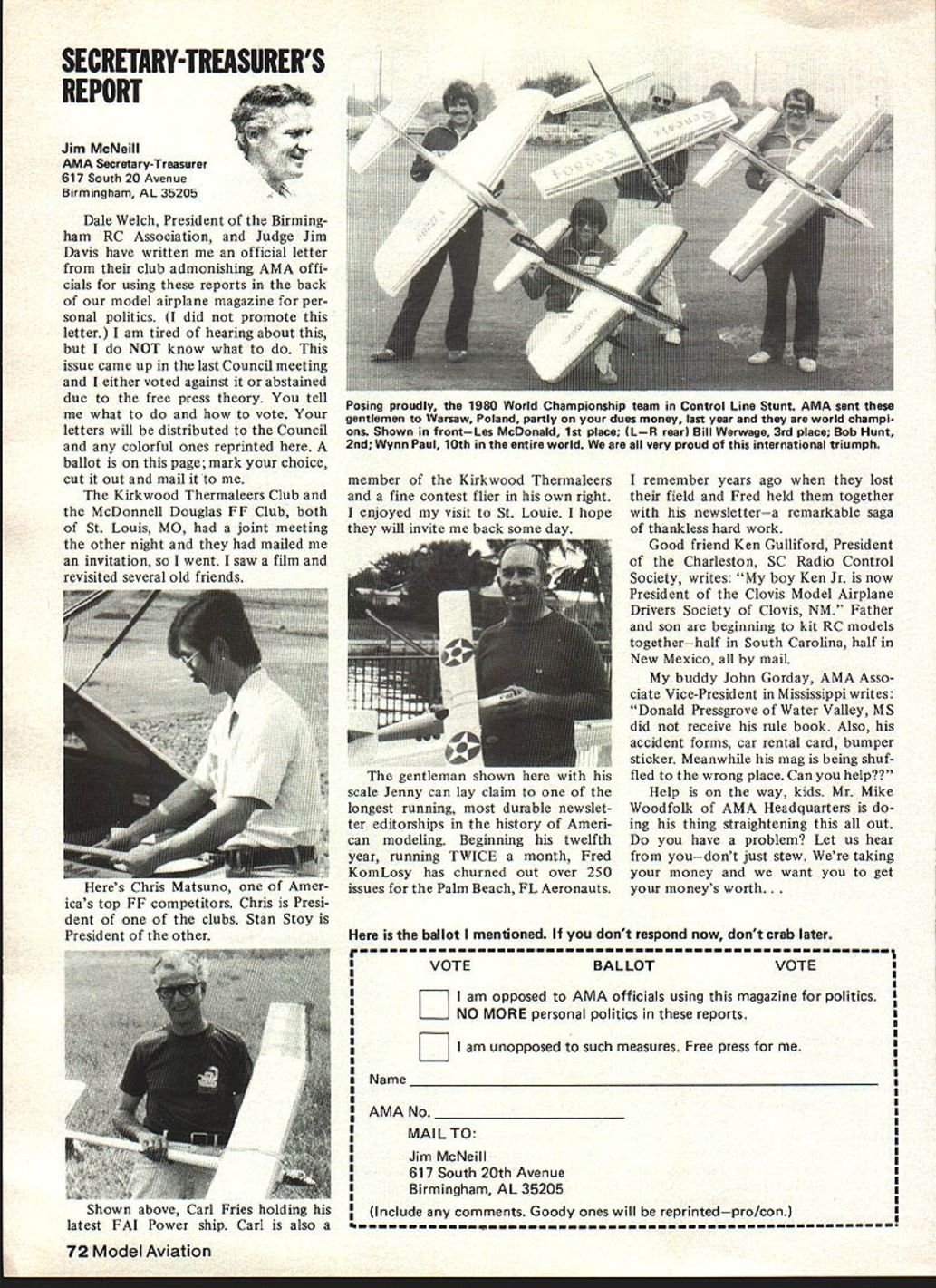 SECRETARY-TREASURER'S REPORT

Jim McNeill
AMA Secretary-Treasurer
617 South 20 Avenue
Birmingham, AL 35205

Dale Welch, President of the Birmingham RC Association, and Judge Jim Davis have written me an official letter from their club admonishing AMA officials for using these reports in the back of our model airplane magazine for personal politics. (I did not promote this letter.) I am tired of hearing about this, but I do NOT know what to do. This issue came up in the last Council meeting and I either voted against it or abstained due to the free press theory. You tell me what to do and how to vote. Your letters will be distributed to the Council and any colorful ones reprinted here. A ballot is on this page; mark your choice, cut it out and mail it to me.

The Kirkwood Thermaleers Club and the McDonnell Douglas FF Club, both of St. Louis, MO, had a joint meeting the other night and they had mailed me an invitation, so I went. I saw a film and revisited several old friends.

Here's Chris Matsuno, one of America's top FF competitors. Chris is President of one of the clubs. Stan Stoy is President of the other.

Shown above, Carl Fries holding his latest FAI Power ship. Carl is also a member of the Kirkwood Thermaleers and a fine contest flier in his own right. I enjoyed my visit to St. Louie. I hope they will invite me back some day.

Posing proudly, the 1980 World Championship team in Control Line Stunt. AMA sent these gentlemen to Warsaw, Poland, partly on your dues money, last year and they are world champions. Shown in front—Les McDonald, 1st place; (L—R rear) Bill Werwage, 3rd place; Bob Hunt, 2nd; Wynn Paul, 10th in the entire world. We are all very proud of this international triumph.

The gentleman shown here with his scale Jenny can lay claim to one of the longest running, most durable newsletter editorships in the history of American modeling. Beginning his twelfth year, running TWICE a month, Fred KomLosy has churned out over 250 issues for the Palm Beach, FL Aeronauts. I remember years ago when they lost their field and Fred held them together with his newsletter—a remarkable saga of thankless hard work.

Good friend Ken Gulliford, President of the Charleston, SC Radio Control Society, writes: "My boy Ken Jr. is now President of the Clovis Model Airplane Drivers Society of Clovis, NM." Father and son are beginning to kit RC models together—half in South Carolina, half in New Mexico, all by mail.

My buddy John Gorday, AMA Associate Vice-President in Mississippi writes: "Donald Pressgrove of Water Valley, MS did not receive his rule book. Also, his accident forms, car rental card, bumper sticker. Meanwhile his mag is being shuffled to the wrong place. Can you help??"

Help is on the way, kids. Mr. Mike Woodfolk of AMA Headquarters is doing his thing straightening this all out. Do you have a problem? Let us hear from you—don't just stew. We're taking your money and we want you to get your money's worth. . .

Here is the ballot I mentioned. If you don't respond now, don't crab later.

VOTE BALLOT VOTE

I am opposed to AMA officials using this magazine for politics. NO MORE personal politics in these reports.

I am unopposed to such measures. Free press for me.

Name

AMA No.

MAIL TO:
Jim McNeill
617 South 20th Avenue
Birmingham, AL 35205

(Include any comments. Goody ones will be reprinted—pro/con.)

72 Model Aviation